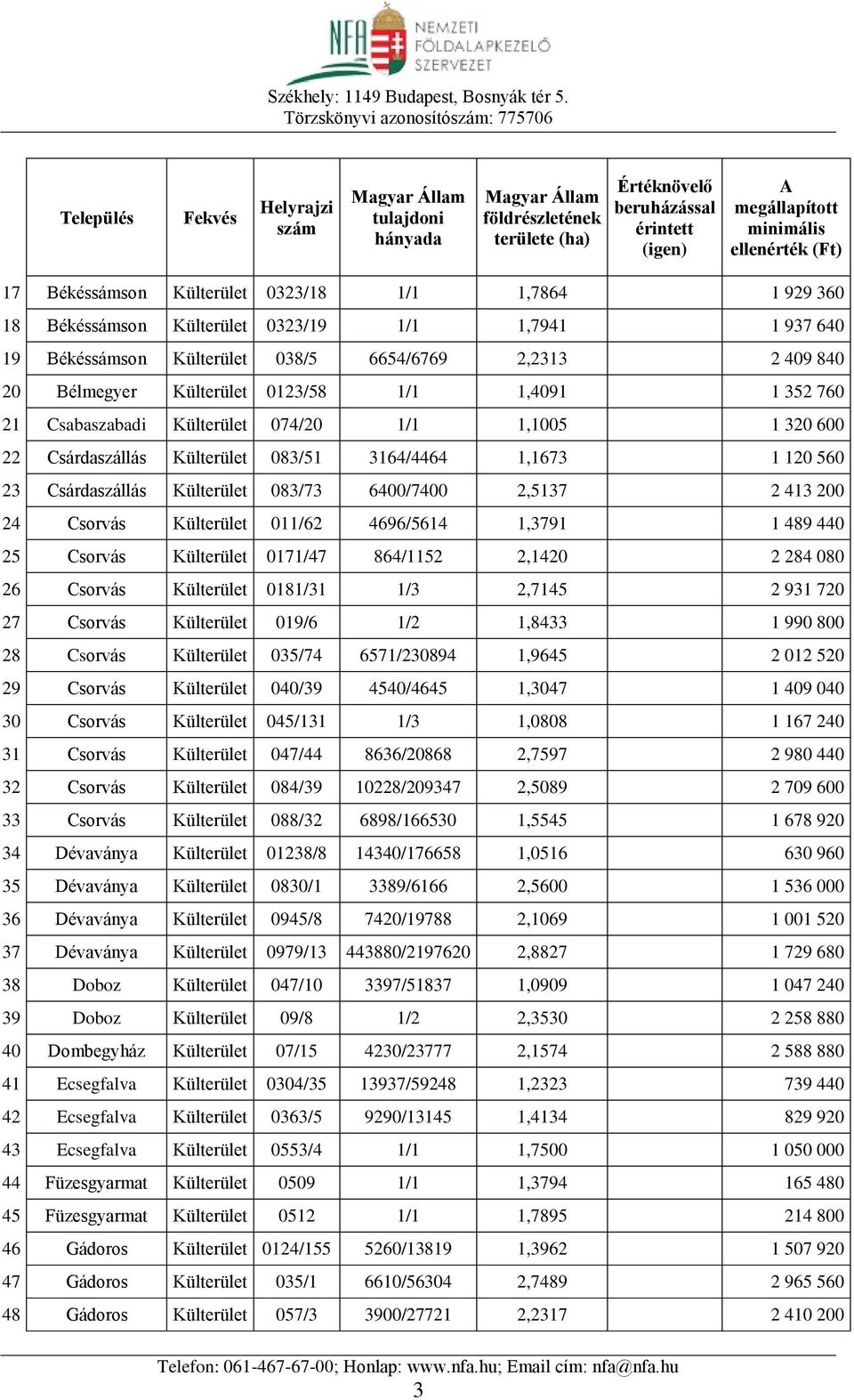 NFA NEMZETI FÖLDALAPKEZELŐ SZERVEZET

Székhely: 1149 Budapest, Bosnyák tér 5.
Törzskönyvi azonosítószám: 775706

| | Település | Fekvés | Helyrajzi szám | Magyar Állam tulajdoni hányada | Magyar Állam földrészletének területe (ha) | Értéknövelő beruházással érintett (igen) | A megállapított minimális ellenérték (Ft) |
|---|---|---|---|---|---|---|---|
| 17 | Békéssámson | Külterület | 0323/18 | 1/1 | 1,7864 | | 1 929 360 |
| 18 | Békéssámson | Külterület | 0323/19 | 1/1 | 1,7941 | | 1 937 640 |
| 19 | Békéssámson | Külterület | 038/5 | 6654/6769 | 2,2313 | | 2 409 840 |
| 20 | Bélmegyer | Külterület | 0123/58 | 1/1 | 1,4091 | | 1 352 760 |
| 21 | Csabaszabadi | Külterület | 074/20 | 1/1 | 1,1005 | | 1 320 600 |
| 22 | Csárdaszállás | Külterület | 083/51 | 3164/4464 | 1,1673 | | 1 120 560 |
| 23 | Csárdaszállás | Külterület | 083/73 | 6400/7400 | 2,5137 | | 2 413 200 |
| 24 | Csorvás | Külterület | 011/62 | 4696/5614 | 1,3791 | | 1 489 440 |
| 25 | Csorvás | Külterület | 0171/47 | 864/1152 | 2,1420 | | 2 284 080 |
| 26 | Csorvás | Külterület | 0181/31 | 1/3 | 2,7145 | | 2 931 720 |
| 27 | Csorvás | Külterület | 019/6 | 1/2 | 1,8433 | | 1 990 800 |
| 28 | Csorvás | Külterület | 035/74 | 6571/230894 | 1,9645 | | 2 012 520 |
| 29 | Csorvás | Külterület | 040/39 | 4540/4645 | 1,3047 | | 1 409 040 |
| 30 | Csorvás | Külterület | 045/131 | 1/3 | 1,0808 | | 1 167 240 |
| 31 | Csorvás | Külterület | 047/44 | 8636/20868 | 2,7597 | | 2 980 440 |
| 32 | Csorvás | Külterület | 084/39 | 10228/209347 | 2,5089 | | 2 709 600 |
| 33 | Csorvás | Külterület | 088/32 | 6898/166530 | 1,5545 | | 1 678 920 |
| 34 | Dévaványa | Külterület | 01238/8 | 14340/176658 | 1,0516 | | 630 960 |
| 35 | Dévaványa | Külterület | 0830/1 | 3389/6166 | 2,5600 | | 1 536 000 |
| 36 | Dévaványa | Külterület | 0945/8 | 7420/19788 | 2,1069 | | 1 001 520 |
| 37 | Dévaványa | Külterület | 0979/13 | 443880/2197620 | 2,8827 | | 1 729 680 |
| 38 | Doboz | Külterület | 047/10 | 3397/51837 | 1,0909 | | 1 047 240 |
| 39 | Doboz | Külterület | 09/8 | 1/2 | 2,3530 | | 2 258 880 |
| 40 | Dombegyház | Külterület | 07/15 | 4230/23777 | 2,1574 | | 2 588 880 |
| 41 | Ecsegfalva | Külterület | 0304/35 | 13937/59248 | 1,2323 | | 739 440 |
| 42 | Ecsegfalva | Külterület | 0363/5 | 9290/13145 | 1,4134 | | 829 920 |
| 43 | Ecsegfalva | Külterület | 0553/4 | 1/1 | 1,7500 | | 1 050 000 |
| 44 | Füzesgyarmat | Külterület | 0509 | 1/1 | 1,3794 | | 165 480 |
| 45 | Füzesgyarmat | Külterület | 0512 | 1/1 | 1,7895 | | 214 800 |
| 46 | Gádoros | Külterület | 0124/155 | 5260/13819 | 1,3962 | | 1 507 920 |
| 47 | Gádoros | Külterület | 035/1 | 6610/56304 | 2,7489 | | 2 965 560 |
| 48 | Gádoros | Külterület | 057/3 | 3900/27721 | 2,2317 | | 2 410 200 |

Telefon: 061-467-67-00; Honlap: www.nfa.hu; Email cím: nfa@nfa.hu
3